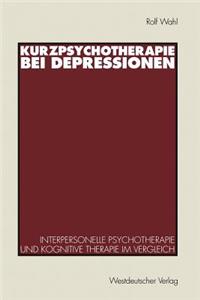 Rolf Wahl

KURZPSYCHOTHERAPIE BEI DEPRESSIONEN

INTERPERSONELLE PSYCHOTHERAPIE UND KOGNITIVE THERAPIE IM VERGLEICH

Westdeutscher Verlag